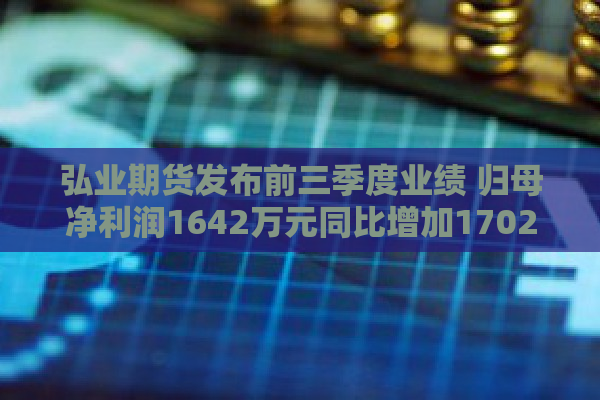 弘业期货发布前三季度业绩 归母净利润1642万元同比增加1702